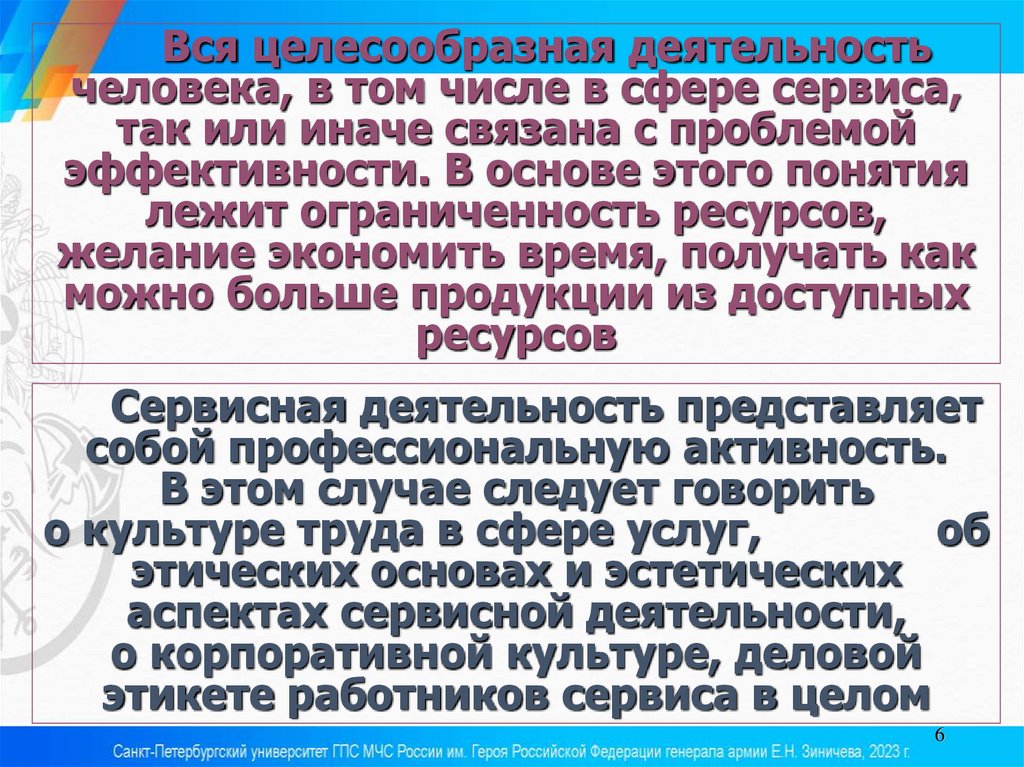 Вся целесообразная деятельность человека, в том числе в сфере сервиса, так или иначе связана с проблемой эффективности. В основе этого понятия лежит ограниченность ресурсов, желание экономить время, получать как можно больше продукции из доступных ресурсов

Сервисная деятельность представляет собой профессиональную активность. В этом случае следует говорить о культуре труда в сфере услуг, об этических основах и эстетических аспектах сервисной деятельности, о корпоративной культуре, деловой этикете работников сервиса в целом

6

Санкт-Петербургский университет ГПС МЧС России им. Героя Российской Федерации генерала армии Е.Н. Зиничева, 2023 г.